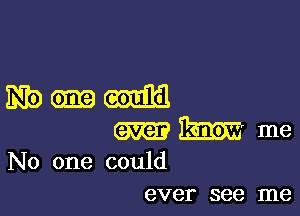 No one could
ever know me
No one could
ever see me